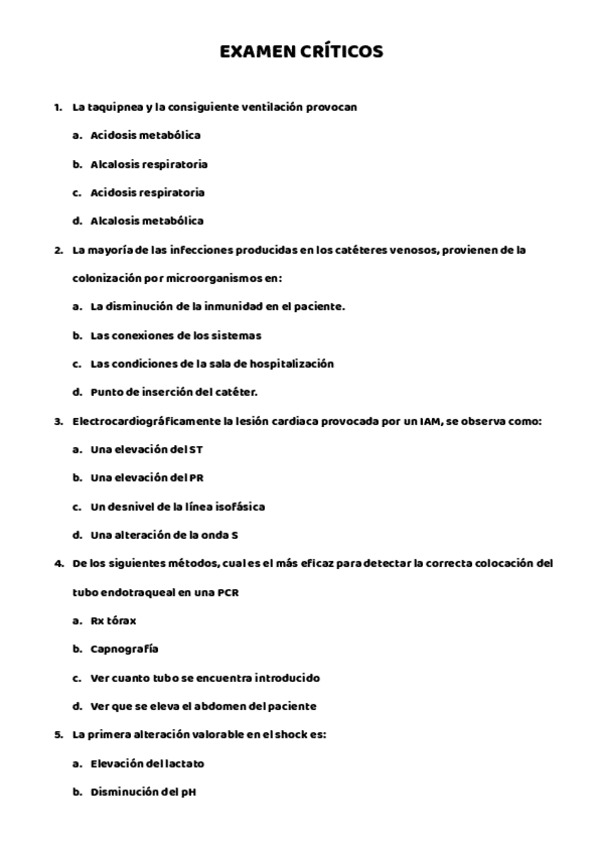 EXAMEN CRÍTICOS

1. La taquipnea y la consiguiente ventilación provocan

a. Acidosis metabólica

b. Alcalosis respiratoria

c. Acidosis respiratoria

d. Alcalosis metabólica

2. La mayoría de las infecciones producidas en los catéteres venosos, provienen de la colonización por microorganismos en:

a. La disminución de la inmunidad en el paciente.

b. Las conexiones de los sistemas

c. Las condiciones de la sala de hospitalización

d. Punto de inserción del catéter.

3. Electrocardiográficamente la lesión cardiaca provocada por un IAM, se observa como:

a. Una elevación del ST

b. Una elevación del PR

c. Un desnivel de la línea isofásica

d. Una alteración de la onda S

4. De los siguientes métodos, cual es el más eficaz para detectar la correcta colocación del tubo endotraqueal en una PCR

a. Rx tórax

b. Capnografía

c. Ver cuanto tubo se encuentra introducido

d. Ver que se eleva el abdomen del paciente

5. La primera alteración valorable en el shock es:

a. Elevación del lactato

b. Disminución del pH